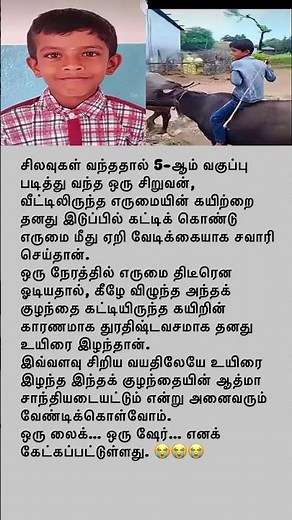 சிலவுகள் வந்ததால் 5-ஆம் வகுப்பு படித்து வந்த ஒரு சிறுவன், வீட்டிலிருந்த எருமையின் கயிற்றை தனது இடுப்பில் கட்டிக் கொண்டு எருமை மீது ஏறி வேடிக்கையாக சவாரி செய்தான்.
ஒரு நேரத்தில் எருமை திடீரென ஓடியதால், கீழே விழுந்த அந்தக் குழந்தை கட்டியிருந்த கயிறின் காரணமாக துரதிஷ்டவசமாக தனது உயிரை இழந்தான்.
இவ்வளவு சிறிய வயதிலேயே உயிரை இழந்த இந்தக் குழந்தையின் ஆத்மா சாந்தியடையட்டும் என்று அனைவரும் வேண்டிக்கொள்வோம்.
ஒரு லைக்... ஒரு ஷேர்... எனக் கேட்கப்பட்டுள்ளது. 😭😭😭